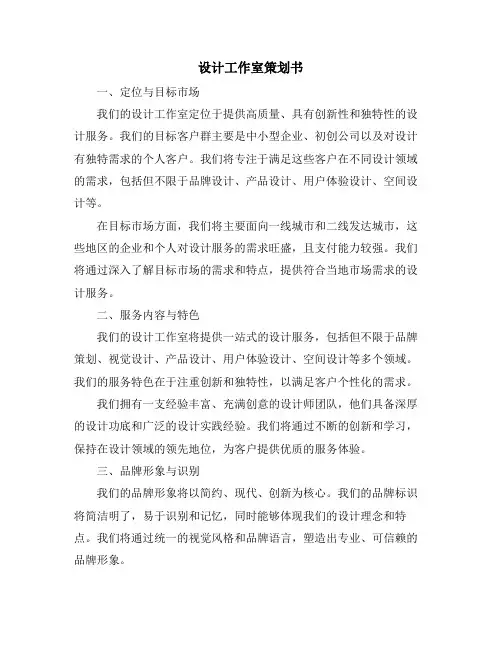 设计工作室策划书

一、定位与目标市场

我们的设计工作室定位于提供高质量、具有创新性和独特性的设计服务。我们的目标客户群主要是中小型企业、初创公司以及对设计有独特需求的个人客户。我们将专注于满足这些客户在不同设计领域的需求，包括但不限于品牌设计、产品设计、用户体验设计、空间设计等。

在目标市场方面，我们将主要面向一线城市和二线发达城市，这些地区的企业和个人对设计服务的需求旺盛，且支付能力较强。我们将通过深入了解目标市场的需求和特点，提供符合当地市场需求的设计服务。

二、服务内容与特色

我们的设计工作室将提供一站式的设计服务，包括但不限于品牌策划、视觉设计、产品设计、用户体验设计、空间设计等多个领域。我们的服务特色在于注重创新和独特性，以满足客户个性化的需求。

我们拥有一支经验丰富、充满创意的设计师团队，他们具备深厚的设计功底和广泛的设计实践经验。我们将通过不断的创新和学习，保持在设计领域的领先地位，为客户提供优质的服务体验。

三、品牌形象与识别

我们的品牌形象将以简约、现代、创新为核心。我们的品牌标识将简洁明了，易于识别和记忆，同时能够体现我们的设计理念和特点。我们将通过统一的视觉风格和品牌语言，塑造出专业、可信赖的品牌形象。